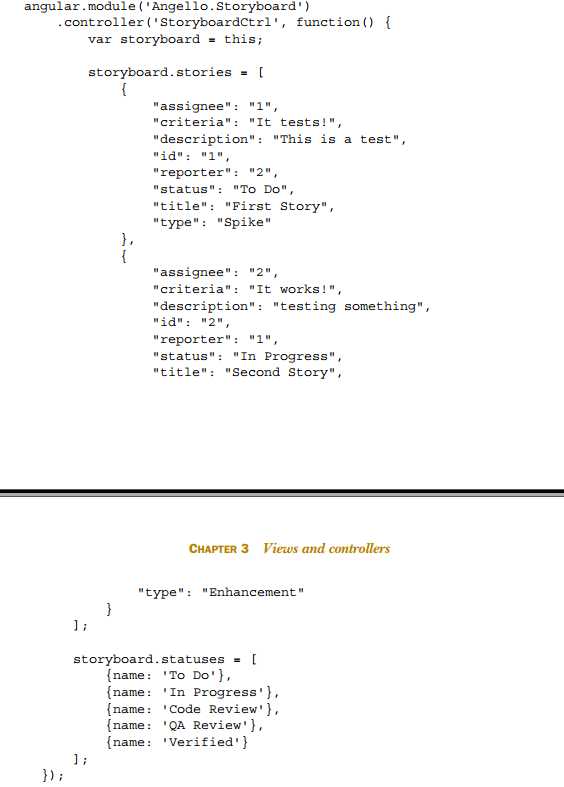 angular.module('Angello.Storyboard')
    .controller('StoryboardCtrl', function() {
        var storyboard = this;

        storyboard.stories = [
            {
                "assignee": "1",
                "criteria": "It tests!",
                "description": "This is a test",
                "id": "1",
                "reporter": "2",
                "status": "To Do",
                "title": "First Story",
                "type": "Spike"
            },
            {
                "assignee": "2",
                "criteria": "It works!",
                "description": "testing something",
                "id": "2",
                "reporter": "1",
                "status": "In Progress",
                "title": "Second Story",

CHAPTER 3 Views and controllers

                "type": "Enhancement"
            }
        ];

        storyboard.statuses = [
            {name: 'To Do'},
            {name: 'In Progress'},
            {name: 'Code Review'},
            {name: 'QA Review'},
            {name: 'Verified'}
        ];
    });